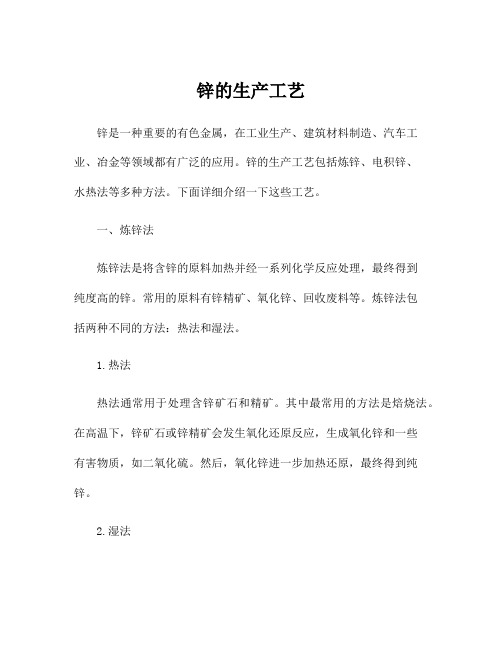 锌的生产工艺

锌是一种重要的有色金属，在工业生产、建筑材料制造、汽车工业、冶金等领域都有广泛的应用。锌的生产工艺包括炼锌、电积锌、水热法等多种方法。下面详细介绍一下这些工艺。

一、炼锌法

炼锌法是将含锌的原料加热并经一系列化学反应处理，最终得到纯度高的锌。常用的原料有锌精矿、氧化锌、回收废料等。炼锌法包括两种不同的方法：热法和湿法。

1. 热法

热法通常用于处理含锌矿石和精矿。其中最常用的方法是焙烧法。在高温下，锌矿石或锌精矿会发生氧化还原反应，生成氧化锌和一些有害物质，如二氧化硫。然后，氧化锌进一步加热还原，最终得到纯锌。

2. 湿法